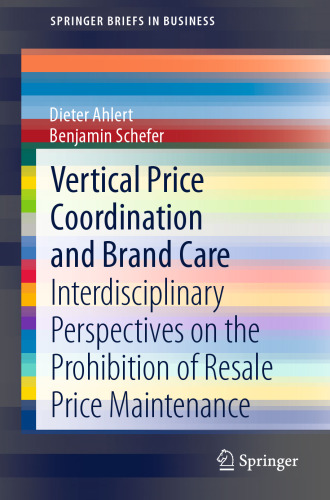 SPRINGER BRIEFS IN BUSINESS

Dieter Ahlert
Benjamin Schefer

Vertical Price Coordination and Brand Care

Interdisciplinary Perspectives on the Prohibition of Resale Price Maintenance

Springer